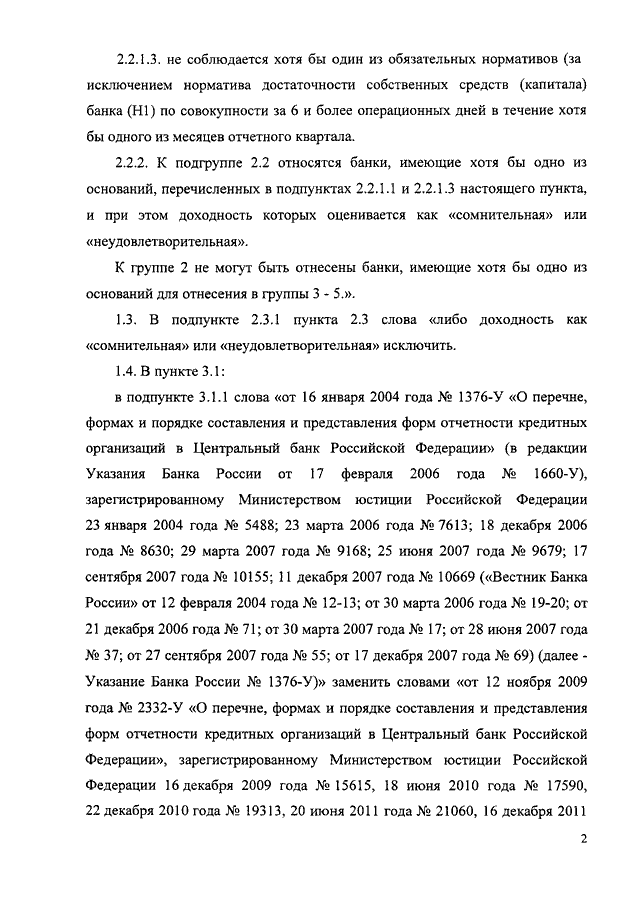 2.2.1.3. не соблюдается хотя бы один из обязательных нормативов (за исключением норматива достаточности собственных средств (капитала) банка (Н1) по совокупности за 6 и более операционных дней в течение хотя бы одного из месяцев отчетного квартала.

2.2.2. К подгруппе 2.2 относятся банки, имеющие хотя бы одно из оснований, перечисленных в подпунктах 2.2.1.1 и 2.2.1.3 настоящего пункта, и при этом доходность которых оценивается как «сомнительная» или «неудовлетворительная».

К группе 2 не могут быть отнесены банки, имеющие хотя бы одно из оснований для отнесения в группы 3 - 5.».

1.3. В подпункте 2.3.1 пункта 2.3 слова «либо доходность как «сомнительная» или «неудовлетворительная» исключить.

1.4. В пункте 3.1:

в подпункте 3.1.1 слова «от 16 января 2004 года № 1376-У «О перечне, формах и порядке составления и представления форм отчетности кредитных организаций в Центральный банк Российской Федерации» (в редакции Указания Банка России от 17 февраля 2006 года № 1660-У), зарегистрированному Министерством юстиции Российской Федерации 23 января 2004 года № 5488; 23 марта 2006 года № 7613; 18 декабря 2006 года № 8630; 29 марта 2007 года № 9168; 25 июня 2007 года № 9679; 17 сентября 2007 года № 10155; 11 декабря 2007 года № 10669 («Вестник Банка России» от 12 февраля 2004 года № 12-13; от 30 марта 2006 года № 19-20; от 21 декабря 2006 года № 71; от 30 марта 2007 года № 17; от 28 июня 2007 года № 37; от 27 сентября 2007 года № 55; от 17 декабря 2007 года № 69) (далее - Указание Банка России № 1376-У)» заменить словами «от 12 ноября 2009 года № 2332-У «О перечне, формах и порядке составления и представления форм отчетности кредитных организаций в Центральный банк Российской Федерации», зарегистрированному Министерством юстиции Российской Федерации 16 декабря 2009 года № 15615, 18 июня 2010 года № 17590, 22 декабря 2010 года № 19313, 20 июня 2011 года № 21060, 16 декабря 2011

2